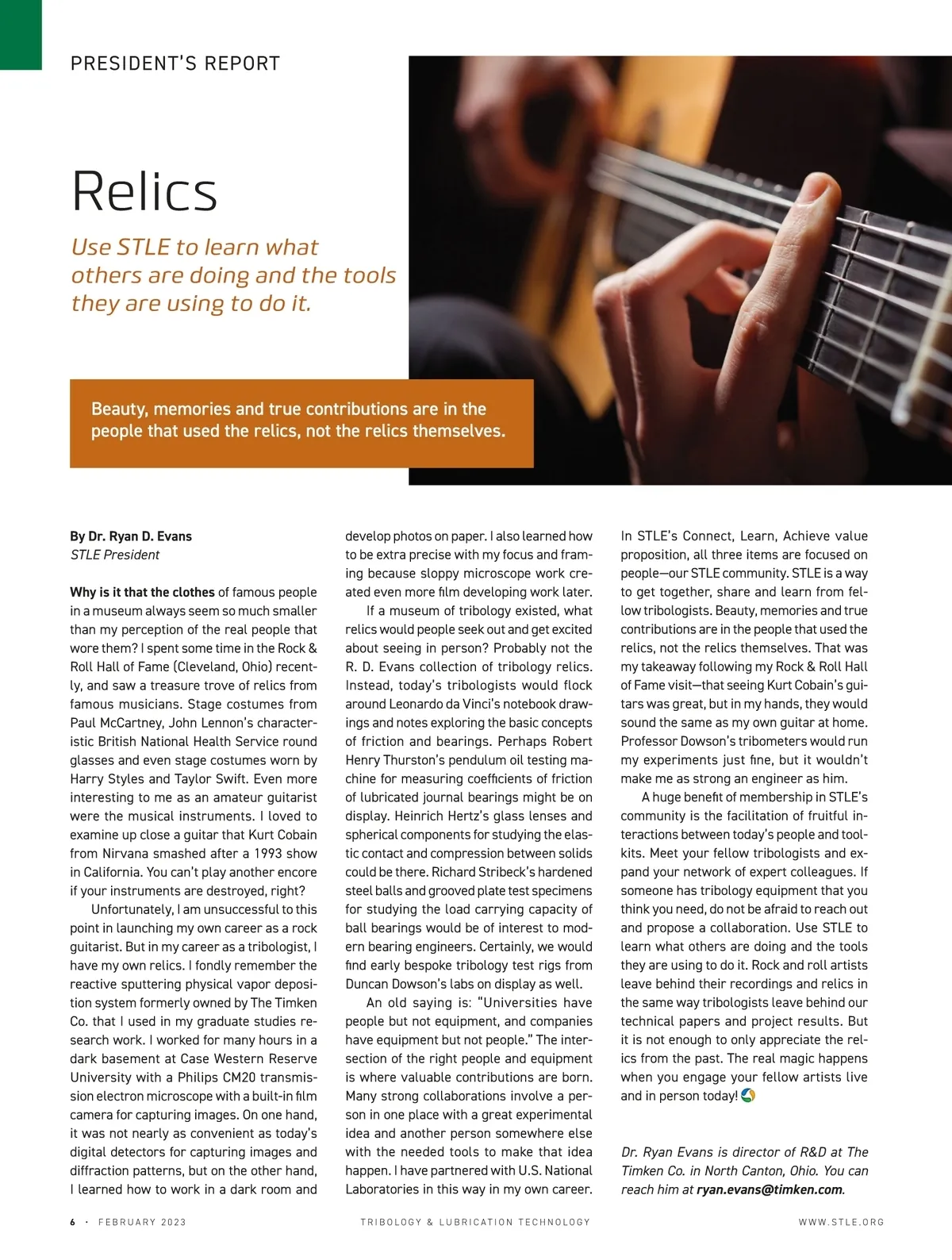 PRESIDENT'S REPORT

Relics

Use STLE to learn what others are doing and the tools they are using to do it.

Beauty, memories and true contributions are in the people that used the relics, not the relics themselves.

By Dr. Ryan D. Evans
STLE President

Why is it that the clothes of famous people in a museum always seem so much smaller than my perception of the real people that wore them? I spent some time in the Rock & Roll Hall of Fame (Cleveland, Ohio) recently, and saw a treasure trove of relics from famous musicians. Stage costumes from Paul McCartney, John Lennon's characteristic British National Health Service round glasses and even stage costumes worn by Harry Styles and Taylor Swift. Even more interesting to me as an amateur guitarist were the musical instruments. I loved to examine up close a guitar that Kurt Cobain from Nirvana smashed after a 1993 show in California. You can't play another encore if your instruments are destroyed, right?

Unfortunately, I am unsuccessful to this point in launching my own career as a rock guitarist. But in my career as a tribologist, I have my own relics. I fondly remember the reactive sputtering physical vapor deposition system formerly owned by The Timken Co. that I used in my graduate studies research work. I worked for many hours in a dark basement at Case Western Reserve University with a Philips CM20 transmission electron microscope with a built-in film camera for capturing images. On one hand, it was not nearly as convenient as today's digital detectors for capturing images and diffraction patterns, but on the other hand, I learned how to work in a dark room and develop photos on paper. I also learned how to be extra precise with my focus and framing because sloppy microscope work created even more film developing work later.

If a museum of tribology existed, what relics would people seek out and get excited about seeing in person? Probably not the R. D. Evans collection of tribology relics. Instead, today's tribologists would flock around Leonardo da Vinci's notebook drawings and notes exploring the basic concepts of friction and bearings. Perhaps Robert Henry Thurston's pendulum oil testing machine for measuring coefficients of friction of lubricated journal bearings might be on display. Heinrich Hertz's glass lenses and spherical components for studying the elastic contact and compression between solids could be there. Richard Stribeck's hardened steel balls and grooved plate test specimens for studying the load carrying capacity of ball bearings would be of interest to modern bearing engineers. Certainly, we would find early bespoke tribology test rigs from Duncan Dowson's labs on display as well.

An old saying is: "Universities have people but not equipment, and companies have equipment but not people." The intersection of the right people and equipment is where valuable contributions are born. Many strong collaborations involve a person in one place with a great experimental idea and another person somewhere else with the needed tools to make that idea happen. I have partnered with U.S. National Laboratories in this way in my own career.

In STLE's Connect, Learn, Achieve value proposition, all three items are focused on people—our STLE community. STLE is a way to get together, share and learn from fellow tribologists. Beauty, memories and true contributions are in the people that used the relics, not the relics themselves. That was my takeaway following my Rock & Roll Hall of Fame visit—that seeing Kurt Cobain's guitars was great, but in my hands, they would sound the same as my own guitar at home. Professor Dowson's tribometers would run my experiments just fine, but it wouldn't make me as strong an engineer as him.

A huge benefit of membership in STLE's community is the facilitation of fruitful interactions between today's people and toolkits. Meet your fellow tribologists and expand your network of expert colleagues. If someone has tribology equipment that you think you need, do not be afraid to reach out and propose a collaboration. Use STLE to learn what others are doing and the tools they are using to do it. Rock and roll artists leave behind their recordings and relics in the same way tribologists leave behind our technical papers and project results. But it is not enough to only appreciate the relics from the past. The real magic happens when you engage your fellow artists live and in person today!

Dr. Ryan Evans is director of R&D at The Timken Co. in North Canton, Ohio. You can reach him at ryan.evans@timken.com.

6 · FEBRUARY 2023 TRIBOLOGY & LUBRICATION TECHNOLOGY WWW.STLE.ORG